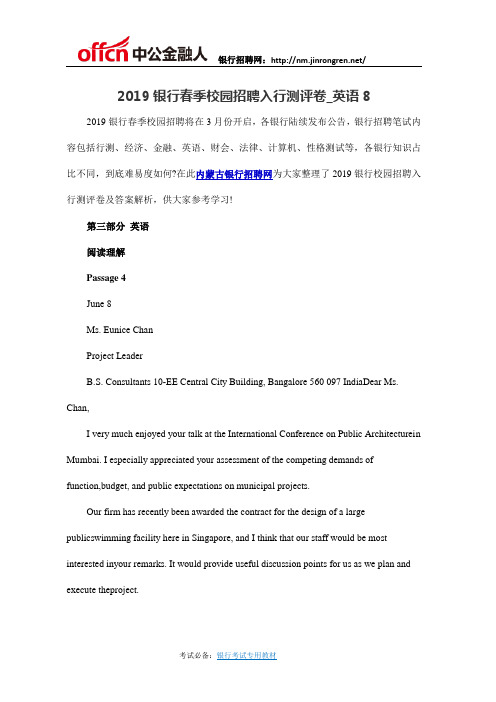 offcn 中公金融人 银行招聘网：http://nm.jinrongren.net/

2019 银行春季校园招聘入行测评卷_英语 8

2019 银行春季校园招聘将在 3 月份开启，各银行陆续发布公告，银行招聘笔试内容包括行测、经济、金融、英语、财会、法律、计算机、性格测试等，各银行知识占比不同，到底难易度如何?在此内蒙古银行招聘网为大家整理了 2019 银行校园招聘入行测评卷及答案解析，供大家参考学习!

第三部分 英语

阅读理解

Passage 4

June 8

Ms. Eunice Chan

Project Leader

B.S. Consultants 10-EE Central City Building, Bangalore 560 097 IndiaDear Ms. Chan,

I very much enjoyed your talk at the International Conference on Public Architecturein Mumbai. I especially appreciated your assessment of the competing demands of function,budget, and public expectations on municipal projects.

Our firm has recently been awarded the contract for the design of a large publicswimming facility here in Singapore, and I think that our staff would be most interested inyour remarks. It would provide useful discussion points for us as we plan and execute theproject.

考试必备：银行考试专用教材